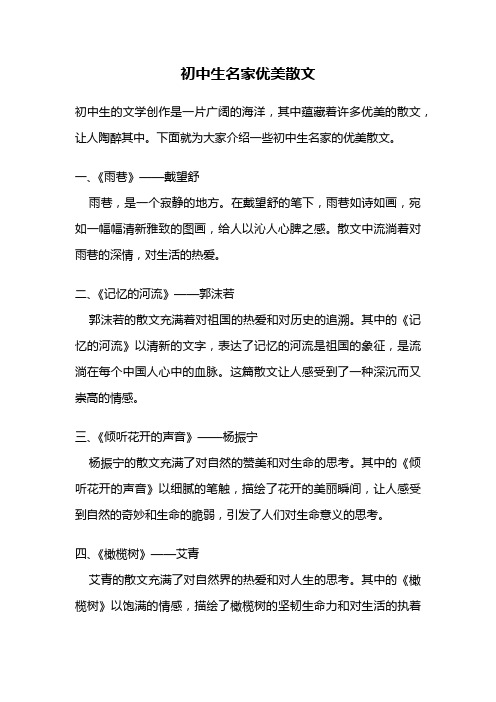 初中生名家优美散文

初中生的文学创作是一片广阔的海洋，其中蕴藏着许多优美的散文，让人陶醉其中。下面就为大家介绍一些初中生名家的优美散文。

一、《雨巷》——戴望舒

雨巷，是一个寂静的地方。在戴望舒的笔下，雨巷如诗如画，宛如一幅幅清新雅致的图画，给人以沁人心脾之感。散文中流淌着对雨巷的深情，对生活的热爱。

二、《记忆的河流》——郭沫若

郭沫若的散文充满着对祖国的热爱和对历史的追溯。其中的《记忆的河流》以清新的文字，表达了记忆的河流是祖国的象征，是流淌在每个中国人心中的血脉。这篇散文让人感受到了一种深沉而又崇高的情感。

三、《倾听花开的声音》——杨振宁

杨振宁的散文充满了对自然的赞美和对生命的思考。其中的《倾听花开的声音》以细腻的笔触，描绘了花开的美丽瞬间，让人感受到自然的奇妙和生命的脆弱，引发了人们对生命意义的思考。

四、《橄榄树》——艾青

艾青的散文充满了对自然界的热爱和对人生的思考。其中的《橄榄树》以饱满的情感，描绘了橄榄树的坚韧生命力和对生活的执着